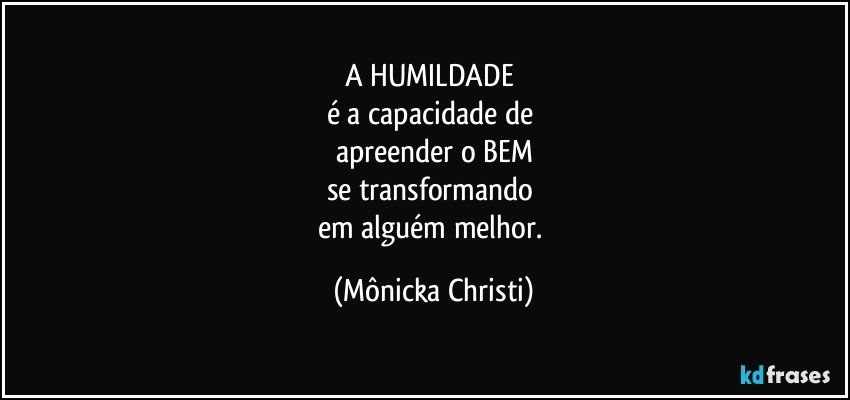 A HUMILDADE
é a capacidade de
apreender o BEM
se transformando
em alguém melhor.

(Mônicka Christi)

kdfrases